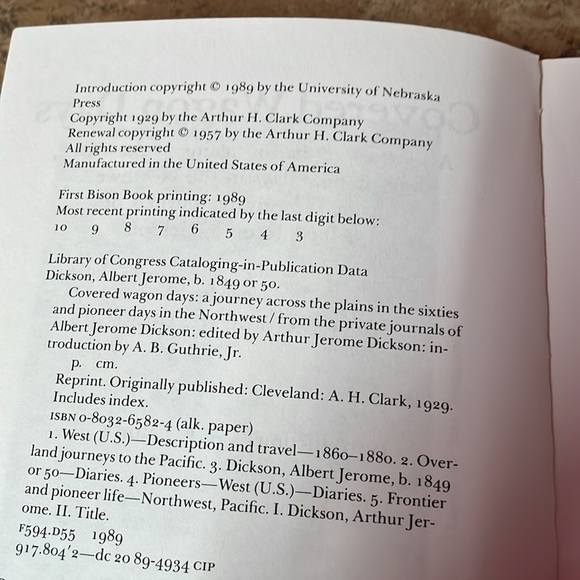 Introduction copyright © 1989 by the University of Nebraska Press
Copyright 1929 by the Arthur H. Clark Company
Renewal copyright © 1957 by the Arthur H. Clark Company
All rights reserved
Manufactured in the United States of America

First Bison Book printing: 1989
Most recent printing indicated by the last digit below:
10 9 8 7 6 5 4 3

Library of Congress Cataloging-in-Publication Data
Dickson, Albert Jerome, b. 1849 or 50.
Covered wagon days: a journey across the plains in the sixties and pioneer days in the Northwest / from the private journals of Albert Jerome Dickson: edited by Arthur Jerome Dickson: introduction by A. B. Guthrie, Jr.
p. cm.
Reprint. Originally published: Cleveland: A. H. Clark, 1929.
Includes index.
ISBN 0-8032-6582-4 (alk. paper)
1. West (U.S.)—Description and travel—1860–1880. 2. Overland journeys to the Pacific. 3. Dickson, Albert Jerome, b. 1849 or 50—Diaries. 4. Pioneers—West (U.S.)—Diaries. 5. Frontier and pioneer life—Northwest, Pacific. I. Dickson, Arthur Jerome. II. Title.
F594.D55 1989
917.804'2—dc 20 89-4934 CIP